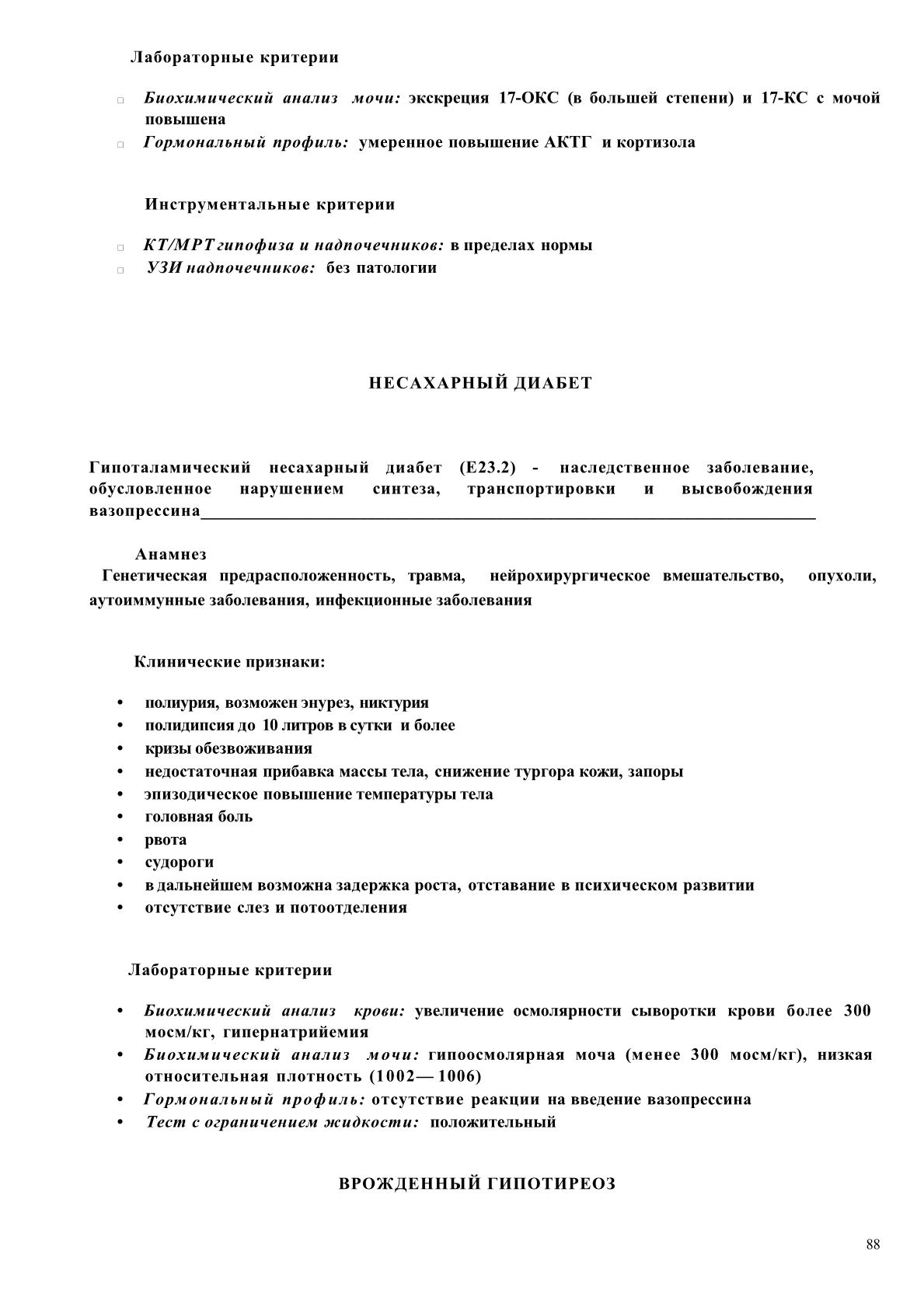 Лабораторные критерии

□ Биохимический анализ мочи: экскреция 17-ОКС (в большей степени) и 17-КС с мочой повышена
□ Гормональный профиль: умеренное повышение АКТГ и кортизола

Инструментальные критерии

□ КТ/МРТ гипофиза и надпочечников: в пределах нормы
□ УЗИ надпочечников: без патологии

НЕСАХАРНЫЙ ДИАБЕТ

Гипоталамический несахарный диабет (Е23.2) - наследственное заболевание, обусловленное нарушением синтеза, транспортировки и высвобождения вазопрессина

Анамнез
Генетическая предрасположенность, травма, нейрохирургическое вмешательство, опухоли, аутоиммунные заболевания, инфекционные заболевания

Клинические признаки:

• полиурия, возможен энурез, никтурия
• полидипсия до 10 литров в сутки и более
• кризы обезвоживания
• недостаточная прибавка массы тела, снижение тургора кожи, запоры
• эпизодическое повышение температуры тела
• головная боль
• рвота
• судороги
• в дальнейшем возможна задержка роста, отставание в психическом развитии
• отсутствие слез и потоотделения

Лабораторные критерии

• Биохимический анализ крови: увеличение осмолярности сыворотки крови более 300 мосм/кг, гипернатрийемия
• Биохимический анализ мочи: гипоосмолярная моча (менее 300 мосм/кг), низкая относительная плотность (1002— 1006)
• Гормональный профиль: отсутствие реакции на введение вазопрессина
• Тест с ограничением жидкости: положительный

ВРОЖДЕННЫЙ ГИПОТИРЕОЗ

88